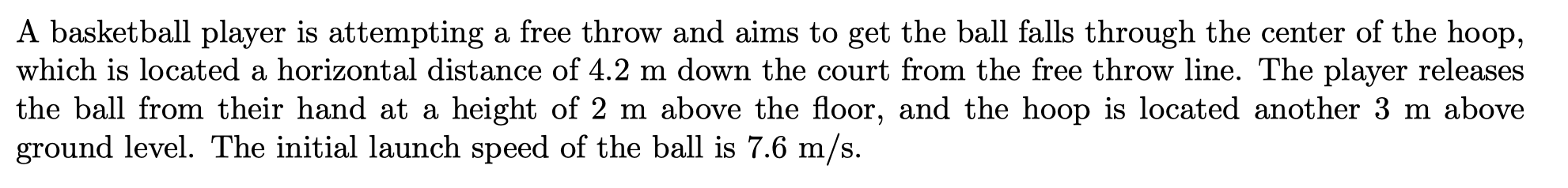 A basketball player is attempting a free throw and aims to get the ball falls through the center of the hoop, which is located a horizontal distance of 4.2 m down the court from the free throw line. The player releases the ball from their hand at a height of 2 m above the floor, and the hoop is located another 3 m above ground level. The initial launch speed of the ball is 7.6 m/s.